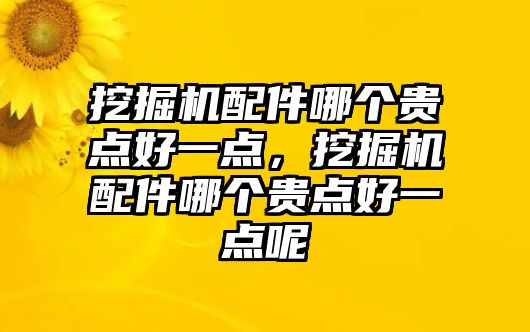 挖掘机配件哪个贵点好一点，挖掘机配件哪个贵点好一点呢